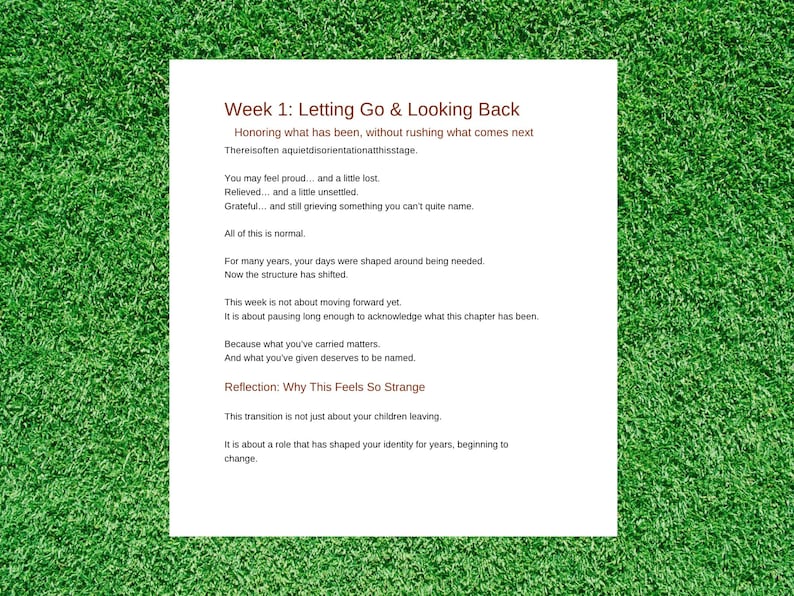 Week 1: Letting Go & Looking Back

Honoring what has been, without rushing what comes next

Thereisoften aquietdisorientationatthisstage.

You may feel proud… and a little lost.
Relieved… and a little unsettled.
Grateful… and still grieving something you can't quite name.

All of this is normal.

For many years, your days were shaped around being needed.
Now the structure has shifted.

This week is not about moving forward yet.
It is about pausing long enough to acknowledge what this chapter has been.

Because what you've carried matters.
And what you've given deserves to be named.

Reflection: Why This Feels So Strange

This transition is not just about your children leaving.

It is about a role that has shaped your identity for years, beginning to change.